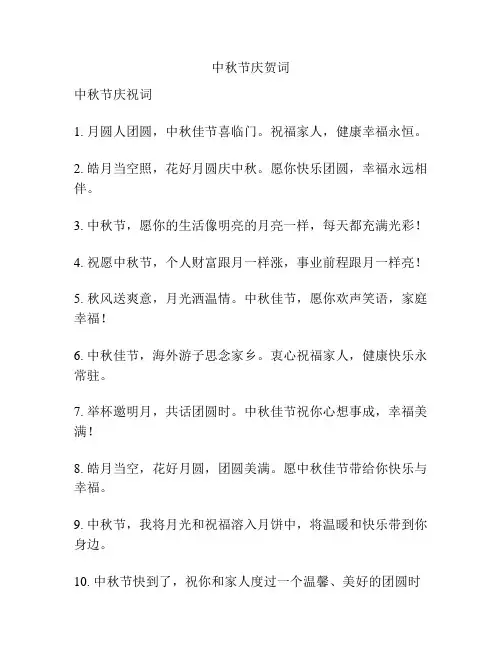 中秋节庆贺词

中秋节庆祝词

1. 月圆人团圆，中秋佳节喜临门。祝福家人，健康幸福永恒。

2. 皓月当空照，花好月圆庆中秋。愿你快乐团圆，幸福永远相伴。

3. 中秋节，愿你的生活像明亮的月亮一样，每天都充满光彩！

4. 祝愿中秋节，个人财富跟月一样涨，事业前程跟月一样亮！

5. 秋风送爽意，月光洒温情。中秋佳节，愿你欢声笑语，家庭幸福！

6. 中秋佳节，海外游子思念家乡。衷心祝福家人，健康快乐永常驻。

7. 举杯邀明月，共话团圆时。中秋佳节祝你心想事成，幸福美满！

8. 皓月当空，花好月圆，团圆美满。愿中秋佳节带给你快乐与幸福。

9. 中秋节，我将月光和祝福溶入月饼中，将温暖和快乐带到你身边。

10. 中秋节快到了，祝你和家人度过一个温馨、美好的团圆时